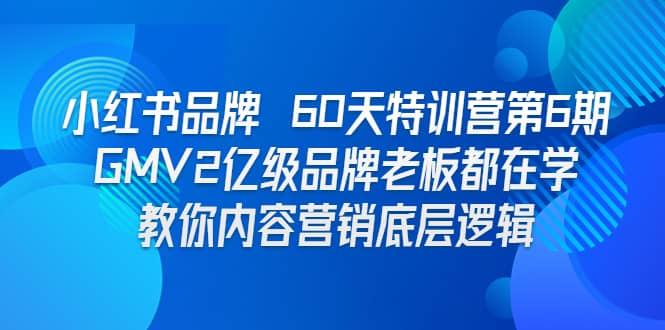 小红书品牌 60天特训营第6期
GMV2亿级品牌老板都在学
教你内容营销底层逻辑